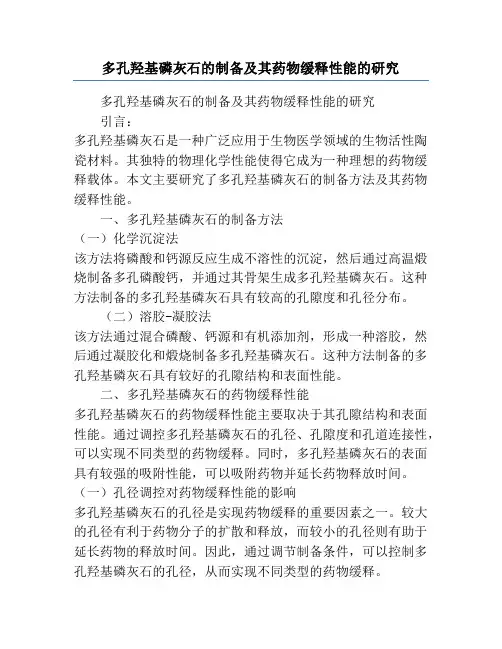 多孔羟基磷灰石的制备及其药物缓释性能的研究

多孔羟基磷灰石的制备及其药物缓释性能的研究

引言：

多孔羟基磷灰石是一种广泛应用于生物医学领域的生物活性陶瓷材料。其独特的物理化学性能使得它成为一种理想的药物缓释载体。本文主要研究了多孔羟基磷灰石的制备方法及其药物缓释性能。

一、多孔羟基磷灰石的制备方法

（一）化学沉淀法

该方法将磷酸和钙源反应生成不溶性的沉淀，然后通过高温煅烧制备多孔磷酸钙，并通过其骨架生成多孔羟基磷灰石。这种方法制备的多孔羟基磷灰石具有较高的孔隙度和孔径分布。

（二）溶胶-凝胶法

该方法通过混合磷酸、钙源和有机添加剂，形成一种溶胶，然后通过凝胶化和煅烧制备多孔羟基磷灰石。这种方法制备的多孔羟基磷灰石具有较好的孔隙结构和表面性能。

二、多孔羟基磷灰石的药物缓释性能

多孔羟基磷灰石的药物缓释性能主要取决于其孔隙结构和表面性能。通过调控多孔羟基磷灰石的孔径、孔隙度和孔道连接性，可以实现不同类型的药物缓释。同时，多孔羟基磷灰石的表面具有较强的吸附性能，可以吸附药物并延长药物释放时间。

（一）孔径调控对药物缓释性能的影响

多孔羟基磷灰石的孔径是实现药物缓释的重要因素之一。较大的孔径有利于药物分子的扩散和释放，而较小的孔径则有助于延长药物的释放时间。因此，通过调节制备条件，可以控制多孔羟基磷灰石的孔径，从而实现不同类型的药物缓释。